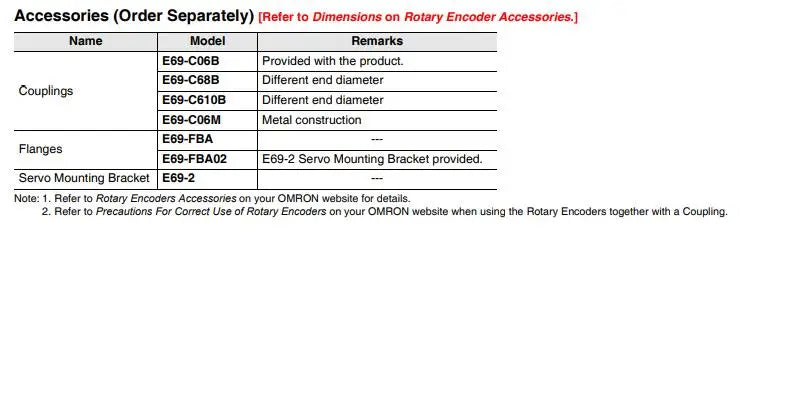 Accessories (Order Separately) [Refer to Dimensions on Rotary Encoder Accessories.]

| Name | Model | Remarks |
|---|---|---|
| Couplings | E69-C06B | Provided with the product. |
| | E69-C68B | Different end diameter |
| | E69-C610B | Different end diameter |
| | E69-C06M | Metal construction |
| Flanges | E69-FBA | --- |
| | E69-FBA02 | E69-2 Servo Mounting Bracket provided. |
| Servo Mounting Bracket | E69-2 | --- |

Note: 1. Refer to Rotary Encoders Accessories on your OMRON website for details.
2. Refer to Precautions For Correct Use of Rotary Encoders on your OMRON website when using the Rotary Encoders together with a Coupling.